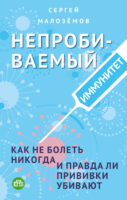 СЕРГЕЙ МАЛОЗЁМОВ

НЕПРОБИВАЕМЫЙ

ИММУНИТЕТ

КАК НЕ БОЛЕТЬ НИКОГДА И ПРАВДА ЛИ ПРИВИВКИ УБИВАЮТ